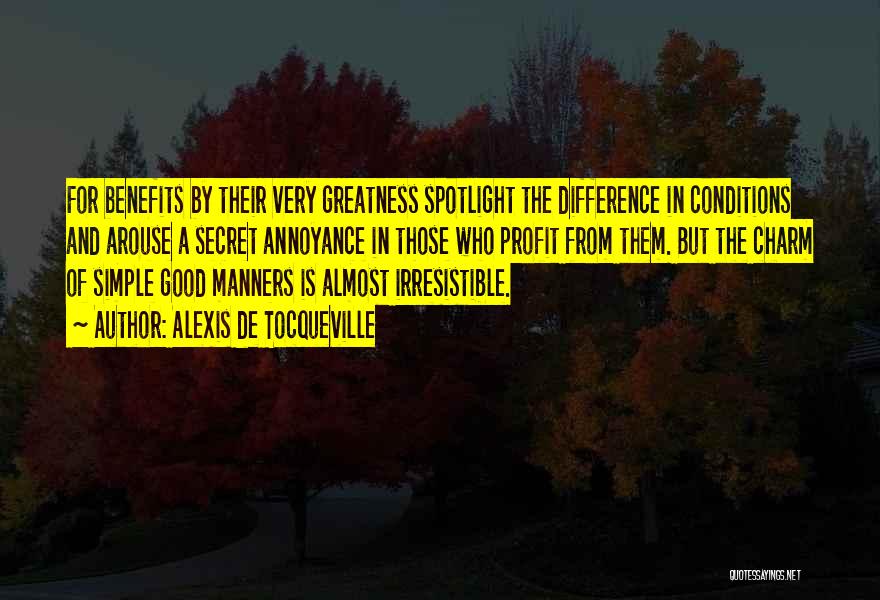 FOR BENEFITS BY THEIR VERY GREATNESS SPOTLIGHT THE DIFFERENCE IN CONDITIONS AND AROUSE A SECRET ANNOYANCE IN THOSE WHO PROFIT FROM THEM. BUT THE CHARM OF SIMPLE GOOD MANNERS IS ALMOST IRRESISTIBLE.
~ AUTHOR: ALEXIS DE TOCQUEVILLE

QUOTESSAYINGS.NET